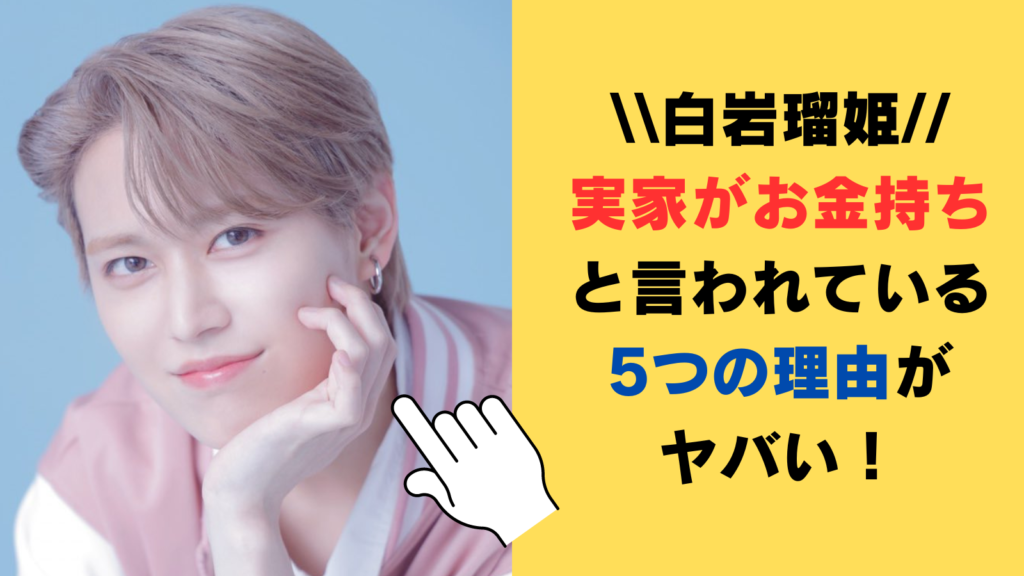 \\白岩瑠姫//
実家がお金持ち
と言われている
5つの理由が
ヤバい！